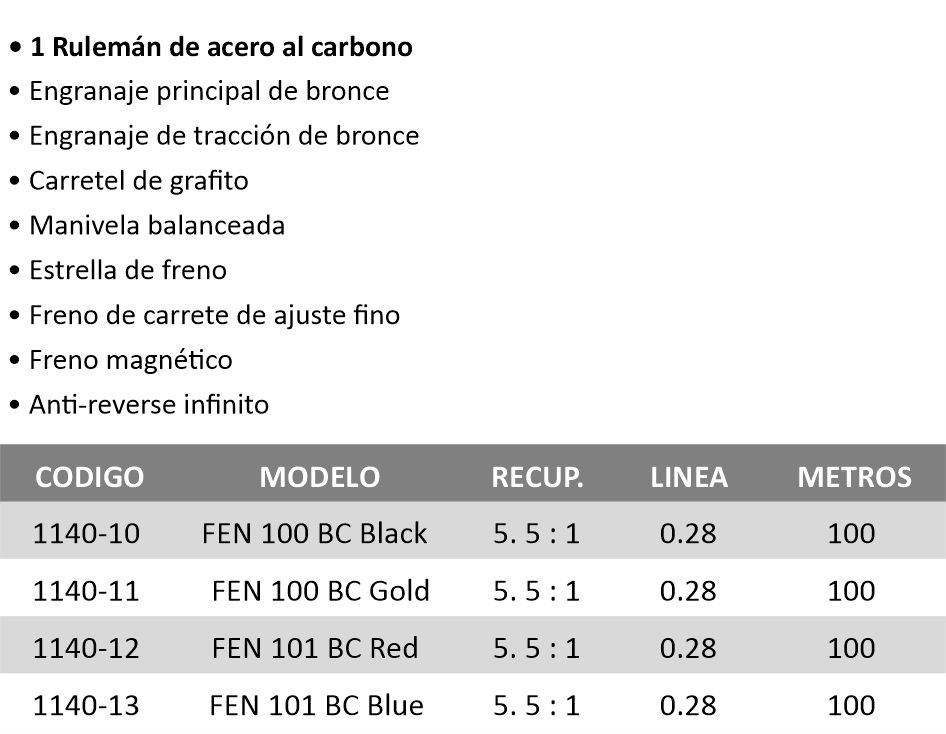 • 1 Rulemán de acero al carbono
• Engranaje principal de bronce
• Engranaje de tracción de bronce
• Carretel de grafito
• Manivela balanceada
• Estrella de freno
• Freno de carrete de ajuste fino
• Freno magnético
• Anti-reverse infinito

| CODIGO | MODELO | RECUP. | LINEA | METROS |
|---|---|---|---|---|
| 1140-10 | FEN 100 BC Black | 5. 5 : 1 | 0.28 | 100 |
| 1140-11 | FEN 100 BC Gold | 5. 5 : 1 | 0.28 | 100 |
| 1140-12 | FEN 101 BC Red | 5. 5 : 1 | 0.28 | 100 |
| 1140-13 | FEN 101 BC Blue | 5. 5 : 1 | 0.28 | 100 |